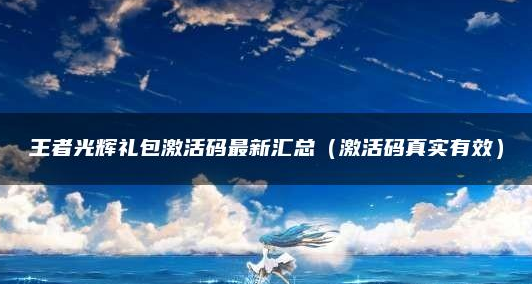 王者光辉礼包激活码最新汇总（激活码真实有效）